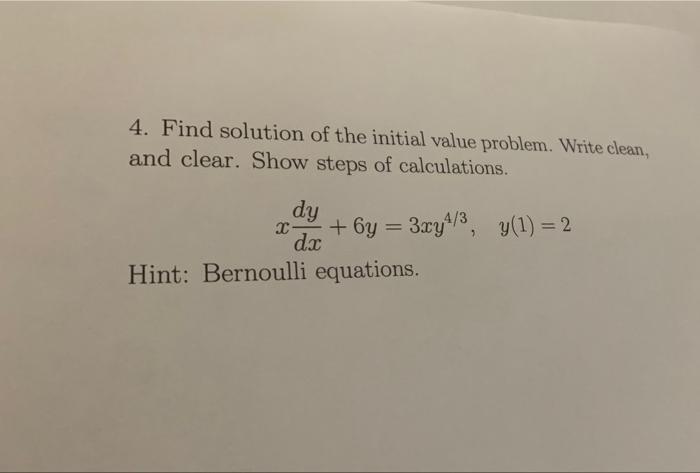 4. Find solution of the initial value problem. Write clean, and clear. Show steps of calculations.

$x\frac{dy}{dx} + 6y = 3xy^{4/3}, \quad y(1) = 2$

Hint: Bernoulli equations.